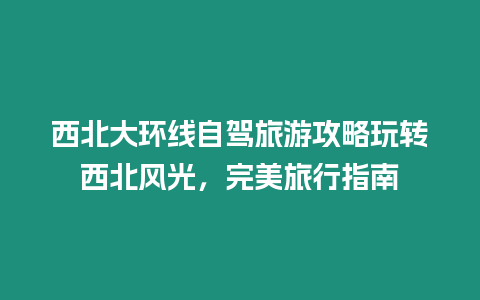 西北大环线自驾旅游攻略玩转西北风光，完美旅行指南